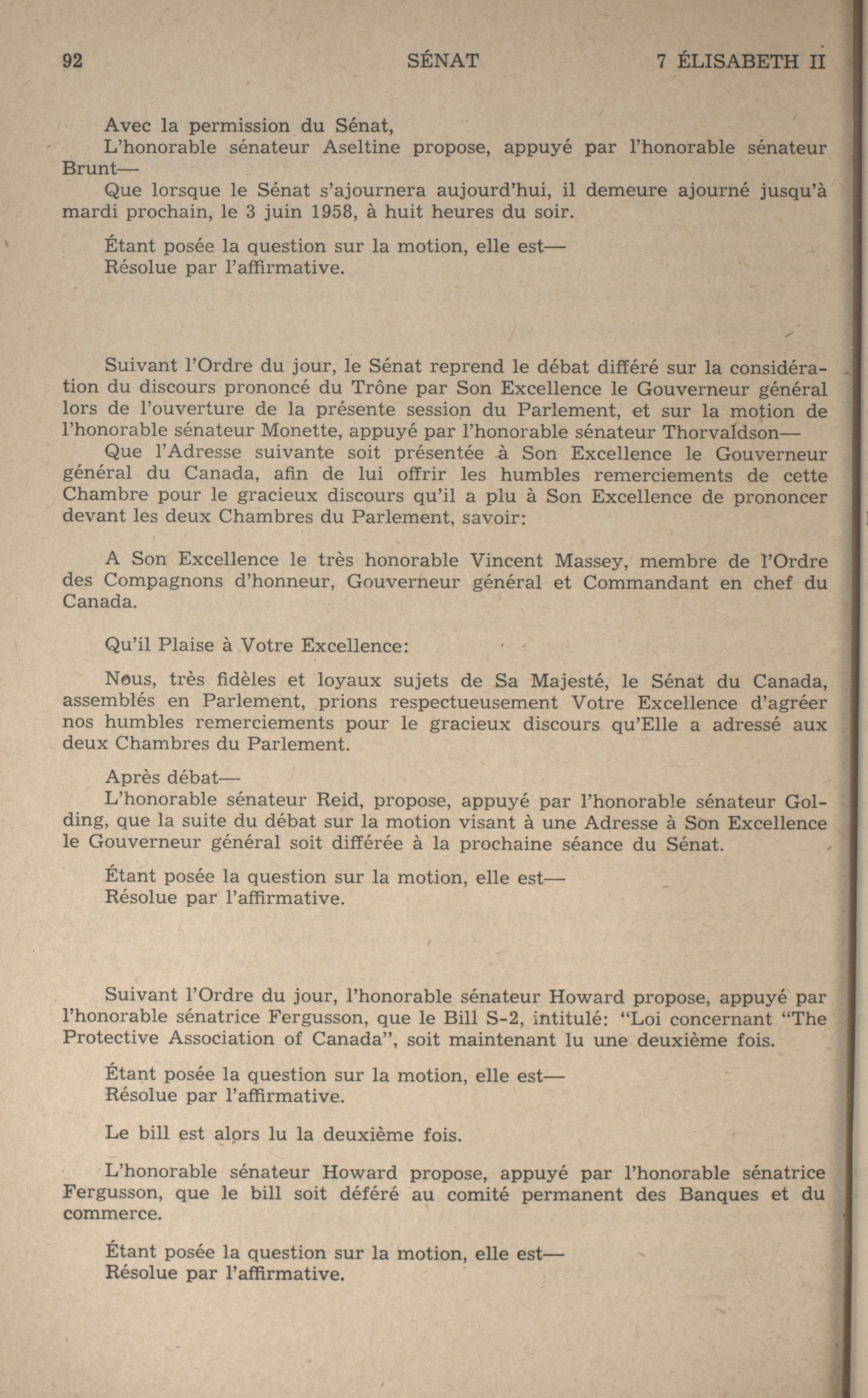 92 SÉNAT 7 ÉLISABETH II

Avec la permission du Sénat,
L'honorable sénateur Aseltine propose, appuyé par l'honorable sénateur Brunt—
Que lorsque le Sénat s'ajournera aujourd'hui, il demeure ajourné jusqu'à mardi prochain, le 3 juin 1958, à huit heures du soir.

Étant posée la question sur la motion, elle est—
Résolue par l'affirmative.

Suivant l'Ordre du jour, le Sénat reprend le débat différé sur la considération du discours prononcé du Trône par Son Excellence le Gouverneur général lors de l'ouverture de la présente session du Parlement, et sur la motion de l'honorable sénateur Monette, appuyé par l'honorable sénateur Thorvaldson—
Que l'Adresse suivante soit présentée à Son Excellence le Gouverneur général du Canada, afin de lui offrir les humbles remerciements de cette Chambre pour le gracieux discours qu'il a plu à Son Excellence de prononcer devant les deux Chambres du Parlement, savoir:

A Son Excellence le très honorable Vincent Massey, membre de l'Ordre des Compagnons d'honneur, Gouverneur général et Commandant en chef du Canada.

Qu'il Plaise à Votre Excellence:

Nous, très fidèles et loyaux sujets de Sa Majesté, le Sénat du Canada, assemblés en Parlement, prions respectueusement Votre Excellence d'agréer nos humbles remerciements pour le gracieux discours qu'Elle a adressé aux deux Chambres du Parlement.

Après débat—
L'honorable sénateur Reid, propose, appuyé par l'honorable sénateur Golding, que la suite du débat sur la motion visant à une Adresse à Son Excellence le Gouverneur général soit différée à la prochaine séance du Sénat.

Étant posée la question sur la motion, elle est—
Résolue par l'affirmative.

Suivant l'Ordre du jour, l'honorable sénateur Howard propose, appuyé par l'honorable sénatrice Fergusson, que le Bill S-2, intitulé: "Loi concernant "The Protective Association of Canada", soit maintenant lu une deuxième fois.

Étant posée la question sur la motion, elle est—
Résolue par l'affirmative.

Le bill est alors lu la deuxième fois.

L'honorable sénateur Howard propose, appuyé par l'honorable sénatrice Fergusson, que le bill soit déféré au comité permanent des Banques et du commerce.

Étant posée la question sur la motion, elle est—
Résolue par l'affirmative.